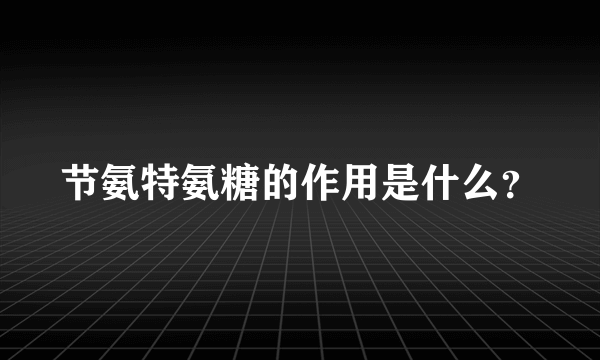 节氨特氨糖的作用是什么？